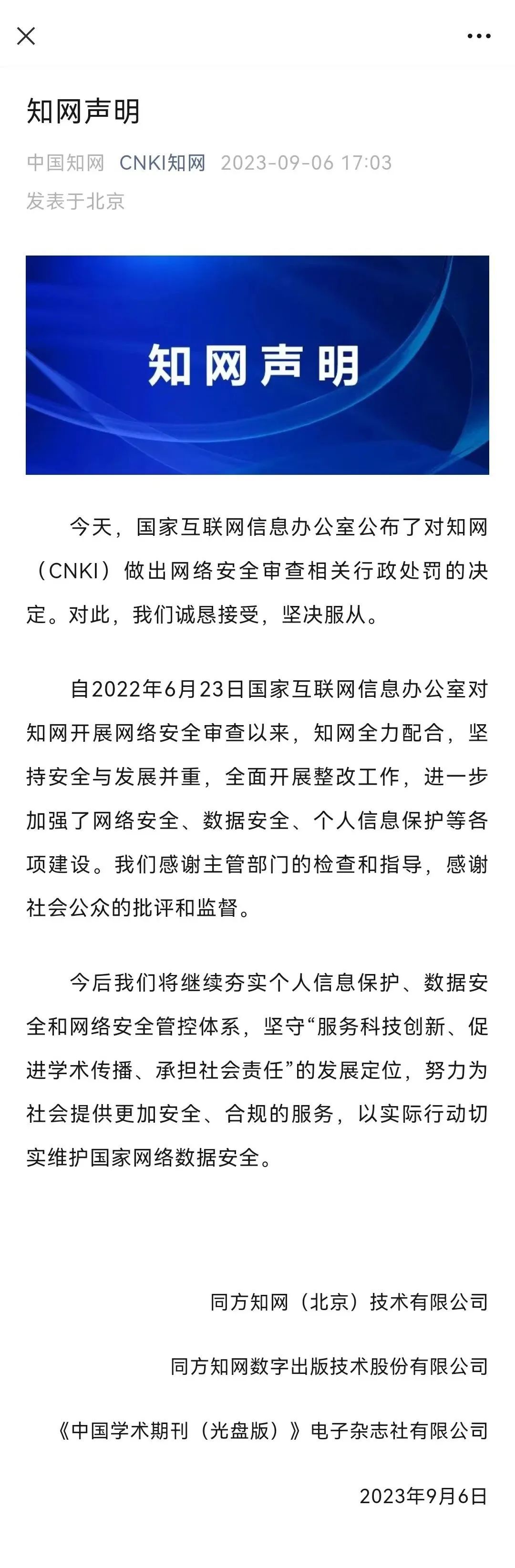 知网声明

中国知网 CNKI知网 2023-09-06 17:03
发表于北京

知网声明

今天，国家互联网信息办公室公布了对知网（CNKI）做出网络安全审查相关行政处罚的决定。对此，我们诚恳接受，坚决服从。

自2022年6月23日国家互联网信息办公室对知网开展网络安全审查以来，知网全力配合，坚持安全与发展并重，全面开展整改工作，进一步加强了网络安全、数据安全、个人信息保护等各项建设。我们感谢主管部门的检查和指导，感谢社会公众的批评和监督。

今后我们将继续夯实个人信息保护、数据安全和网络安全管控体系，坚守“服务科技创新、促进学术传播、承担社会责任”的发展定位，努力为社会提供更加安全、合规的服务，以实际行动切实维护国家网络数据安全。

同方知网（北京）技术有限公司

同方知网数字出版技术股份有限公司

《中国学术期刊（光盘版）》电子杂志社有限公司

2023年9月6日